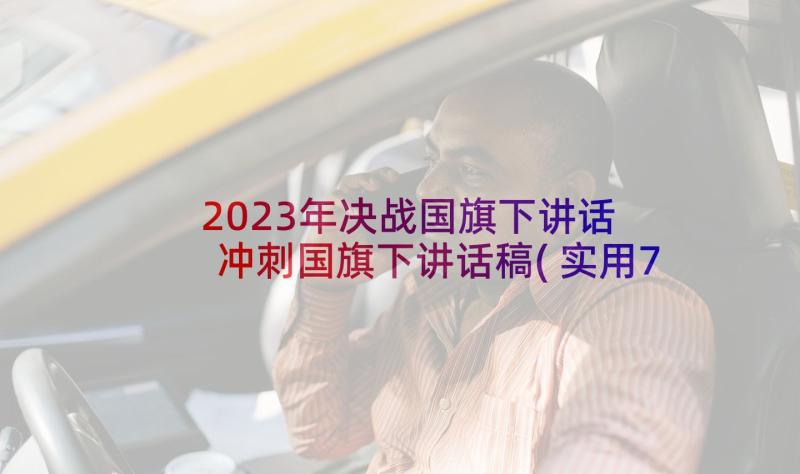 2023年决战国旗下讲话 冲刺国旗下讲话稿(实用7